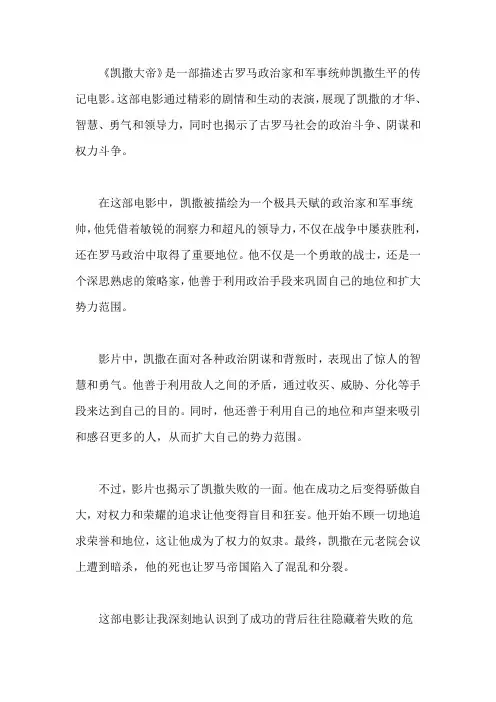 《凯撒大帝》是一部描述古罗马政治家和军事统帅凯撒生平的传记电影。这部电影通过精彩的剧情和生动的表演，展现了凯撒的才华、智慧、勇气和领导力，同时也揭示了古罗马社会的政治斗争、阴谋和权力斗争。

在这部电影中，凯撒被描绘为一个极具天赋的政治家和军事统帅，他凭借着敏锐的洞察力和超凡的领导力，不仅在战争中屡获胜利，还在罗马政治中取得了重要地位。他不仅是一个勇敢的战士，还是一个深思熟虑的策略家，他善于利用政治手段来巩固自己的地位和扩大势力范围。

影片中，凯撒在面对各种政治阴谋和背叛时，表现出了惊人的智慧和勇气。他善于利用敌人之间的矛盾，通过收买、威胁、分化等手段来达到自己的目的。同时，他还善于利用自己的地位和声望来吸引和感召更多的人，从而扩大自己的势力范围。

不过，影片也揭示了凯撒失败的一面。他在成功之后变得骄傲自大，对权力和荣耀的追求让他变得盲目和狂妄。他开始不顾一切地追求荣誉和地位，这让他成为了权力的奴隶。最终，凯撒在元老院会议上遭到暗杀，他的死也让罗马帝国陷入了混乱和分裂。

这部电影让我深刻地认识到了成功的背后往往隐藏着失败的危